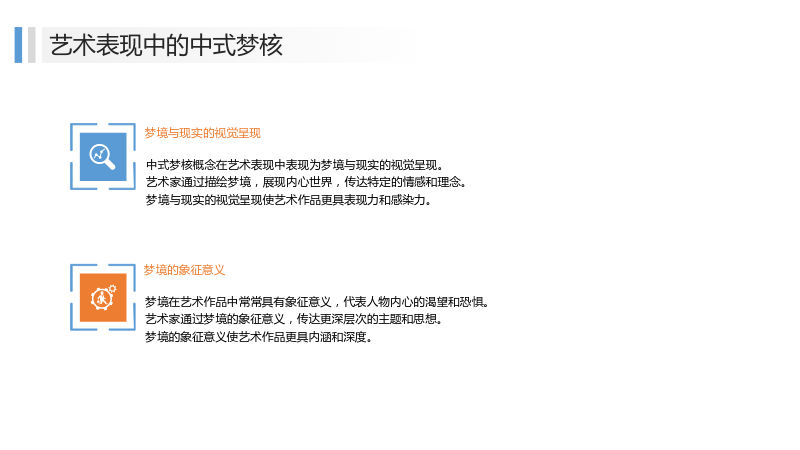 艺术表现中的中式梦核

梦境与现实的视觉呈现

中式梦核概念在艺术表现中表现为梦境与现实的视觉呈现。
艺术家通过描绘梦境，展现内心世界，传达特定的情感和理念。
梦境与现实的视觉呈现使艺术作品更具表现力和感染力。

梦境的象征意义

梦境在艺术作品中常常具有象征意义，代表人物内心的渴望和恐惧。
艺术家通过梦境的象征意义，传达更深层次的主题和思想。
梦境的象征意义使艺术作品更具内涵和深度。